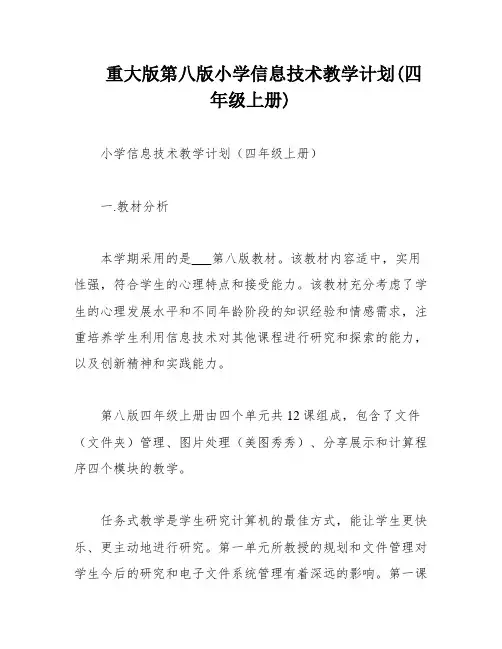 重大版第八版小学信息技术教学计划(四年级上册)

小学信息技术教学计划（四年级上册）

一.教材分析

本学期采用的是___第八版教材。该教材内容适中，实用性强，符合学生的心理特点和接受能力。该教材充分考虑了学生的心理发展水平和不同年龄阶段的知识经验和情感需求，注重培养学生利用信息技术对其他课程进行研究和探索的能力，以及创新精神和实践能力。

第八版四年级上册由四个单元共12课组成，包含了文件（文件夹）管理、图片处理（美图秀秀）、分享展示和计算程序四个模块的教学。

任务式教学是学生研究计算机的最佳方式，能让学生更快乐、更主动地进行研究。第一单元所教授的规划和文件管理对学生今后的研究和电子文件系统管理有着深远的影响。第一课